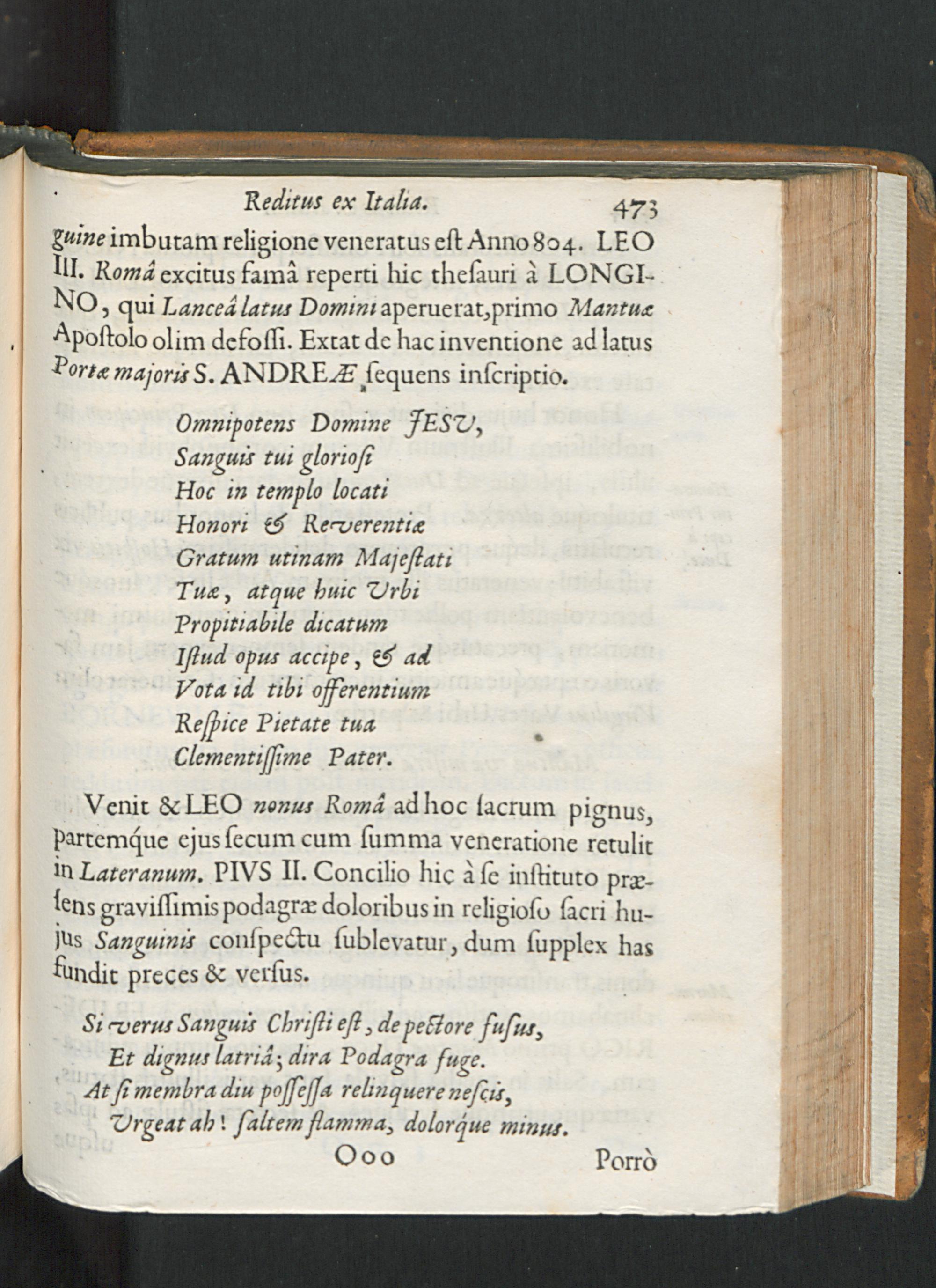 Reditus ex Italia. 473

guine imbutam religione veneratus eſt Anno 804. LEO III. Româ excitus famâ reperti hic theſauri à LONGINO, qui Lanceâ latus Domini aperuerat, primo Mantuæ Apoſtolo olim defoſſi. Extat de hac inventione ad latus Portæ majoris S. ANDREÆ ſequens inſcriptio.

Omnipotens Domine JESV,
Sanguis tui glorioſi
Hoc in templo locati
Honori & Reverentiæ
Gratum utinam Majeſtati
Tuæ, atque huic Vrbi
Propitiabile dicatum
Iſtud opus accipe, & ad
Vota id tibi offerentium
Reſpice Pietate tua
Clementiſſime Pater.

Venit & LEO nonus Româ ad hoc ſacrum pignus, partemque ejus ſecum cum ſumma veneratione retulit in Lateranum. PIVS II. Concilio hic à ſe inſtituto præſens graviſſimis podagræ doloribus in religioſo ſacri hujus Sanguinis conſpectu ſublevatur, dum ſupplex has fundit preces & verſus.

Si verus Sanguis Chriſti eſt, de pectore fuſus,
Et dignus latriâ; dira Podagra fuge.
At ſi membra diu poſſeſſa relinquere neſcis,
Vrgeat ah! ſaltem flamma, dolorque minus.

Ooo Porrò